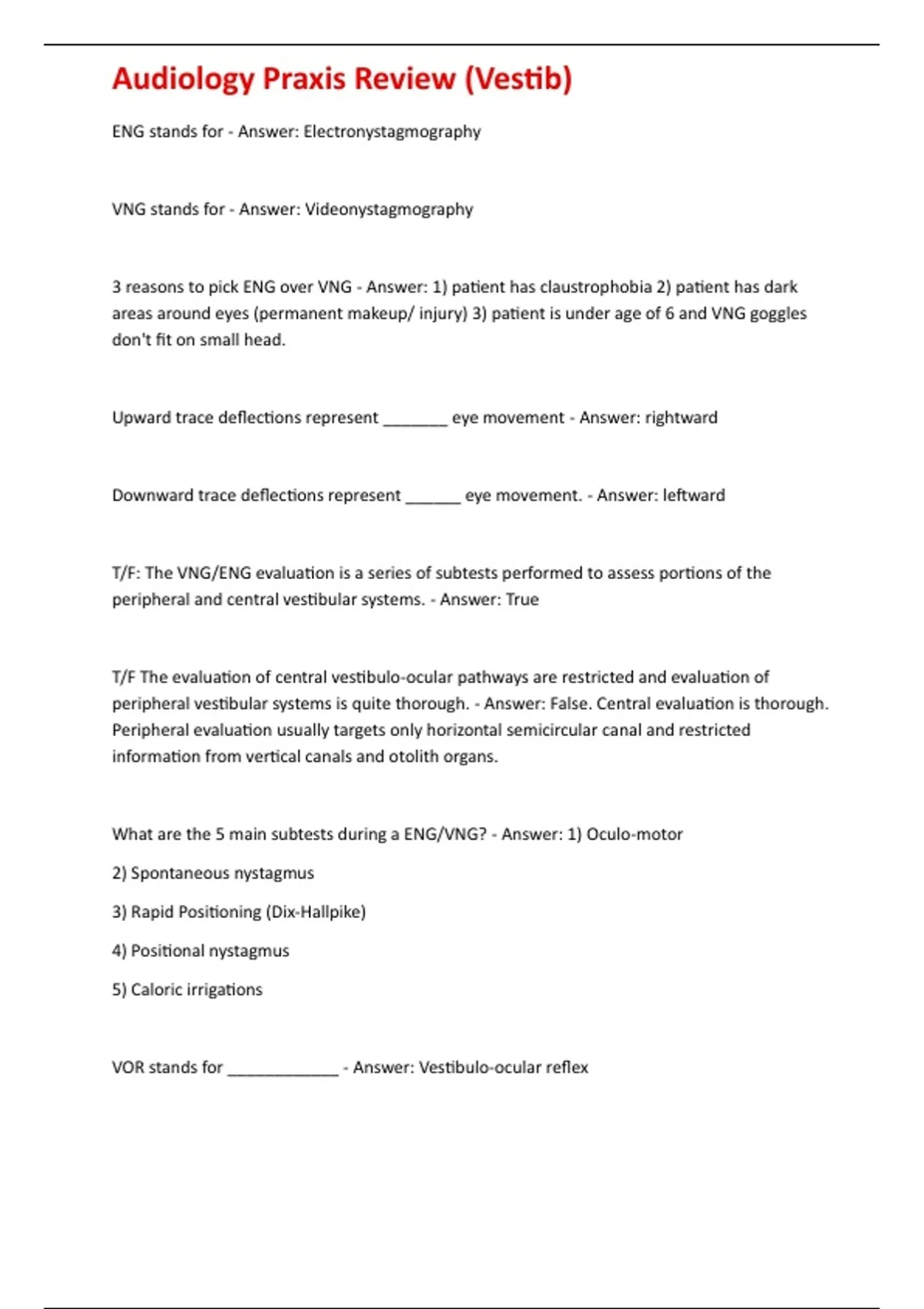 Audiology Praxis Review (Vestib)

ENG stands for - Answer: Electronystagmography

VNG stands for - Answer: Videonystagmography

3 reasons to pick ENG over VNG - Answer: 1) patient has claustrophobia 2) patient has dark areas around eyes (permanent makeup/ injury) 3) patient is under age of 6 and VNG goggles don't fit on small head.

Upward trace deflections represent _______ eye movement - Answer: rightward

Downward trace deflections represent ______ eye movement. - Answer: leftward

T/F: The VNG/ENG evaluation is a series of subtests performed to assess portions of the peripheral and central vestibular systems. - Answer: True

T/F The evaluation of central vestibulo-ocular pathways are restricted and evaluation of peripheral vestibular systems is quite thorough. - Answer: False. Central evaluation is thorough. Peripheral evaluation usually targets only horizontal semicircular canal and restricted information from vertical canals and otolith organs.

What are the 5 main subtests during a ENG/VNG? - Answer: 1) Oculo-motor

2) Spontaneous nystagmus

3) Rapid Positioning (Dix-Hallpike)

4) Positional nystagmus

5) Caloric irrigations

VOR stands for ____________ - Answer: Vestibulo-ocular reflex